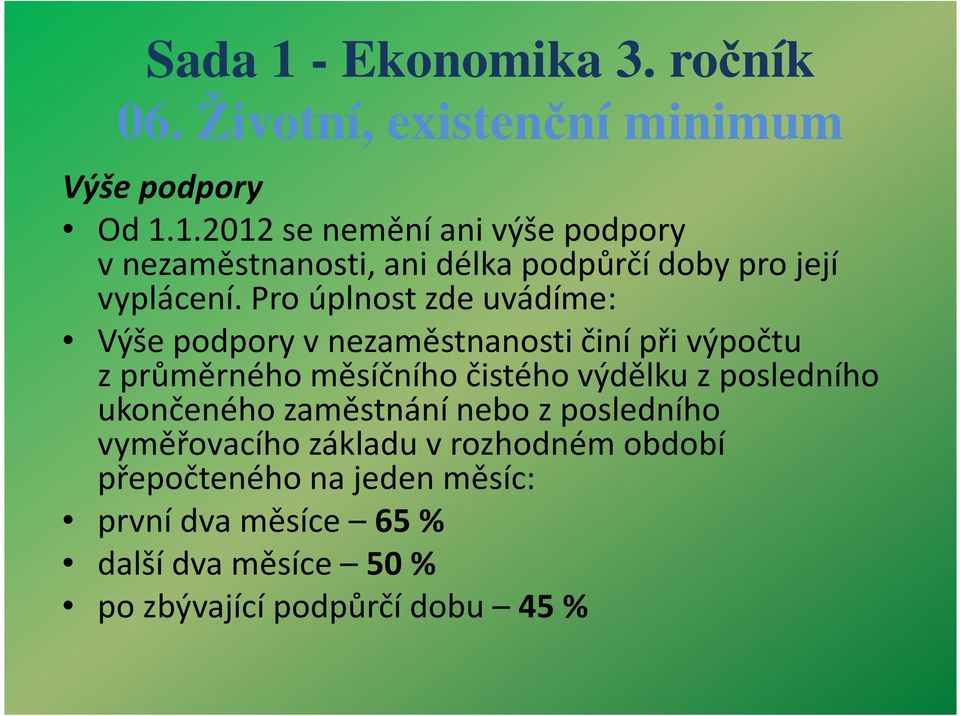 Sada 1 - Ekonomika 3. ročník
06. Životní, existenční minimum

Výše podpory

• Od 1.1.2012 se nemění ani výše podpory v nezaměstnanosti, ani délka podpůrčí doby pro její vyplácení. Pro úplnost zde uvádíme:
• Výše podpory v nezaměstnanosti činí při výpočtu z průměrného měsíčního čistého výdělku z posledního ukončeného zaměstnání nebo z posledního vyměřovacího základu v rozhodném období přepočteného na jeden měsíc:
• první dva měsíce – 65 %
• další dva měsíce – 50 %
• po zbývající podpůrčí dobu – 45 %